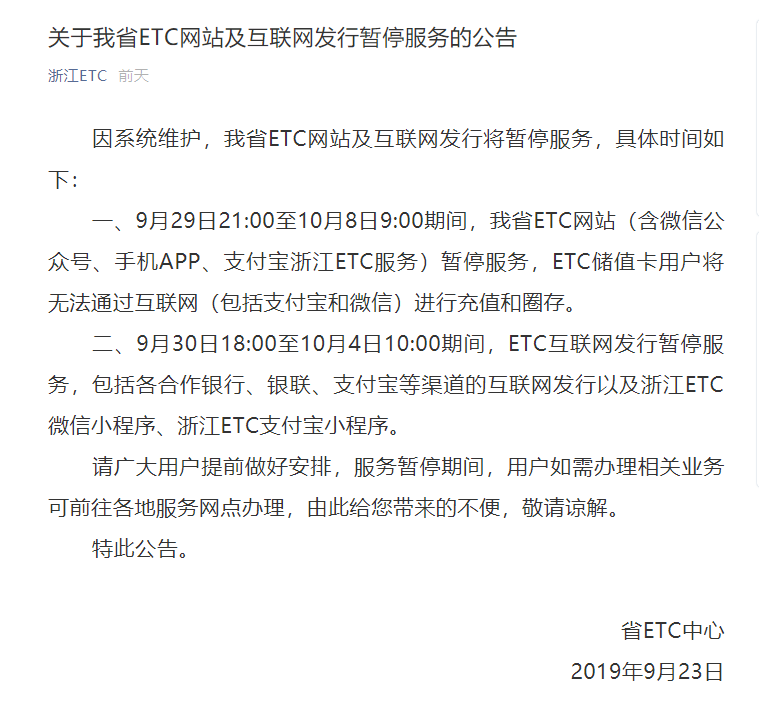 关于我省ETC网站及互联网发行暂停服务的公告

浙江ETC 前天

因系统维护，我省ETC网站及互联网发行将暂停服务，具体时间如下：

一、9月29日21:00至10月8日9:00期间，我省ETC网站（含微信公众号、手机APP、支付宝浙江ETC服务）暂停服务，ETC储值卡用户将无法通过互联网（包括支付宝和微信）进行充值和圈存。

二、9月30日18:00至10月4日10:00期间，ETC互联网发行暂停服务，包括各合作银行、银联、支付宝等渠道的互联网发行以及浙江ETC微信小程序、浙江ETC支付宝小程序。

请广大用户提前做好安排，服务暂停期间，用户如需办理相关业务可前往各地服务网点办理，由此给您带来的不便，敬请谅解。

特此公告。

省ETC中心

2019年9月23日